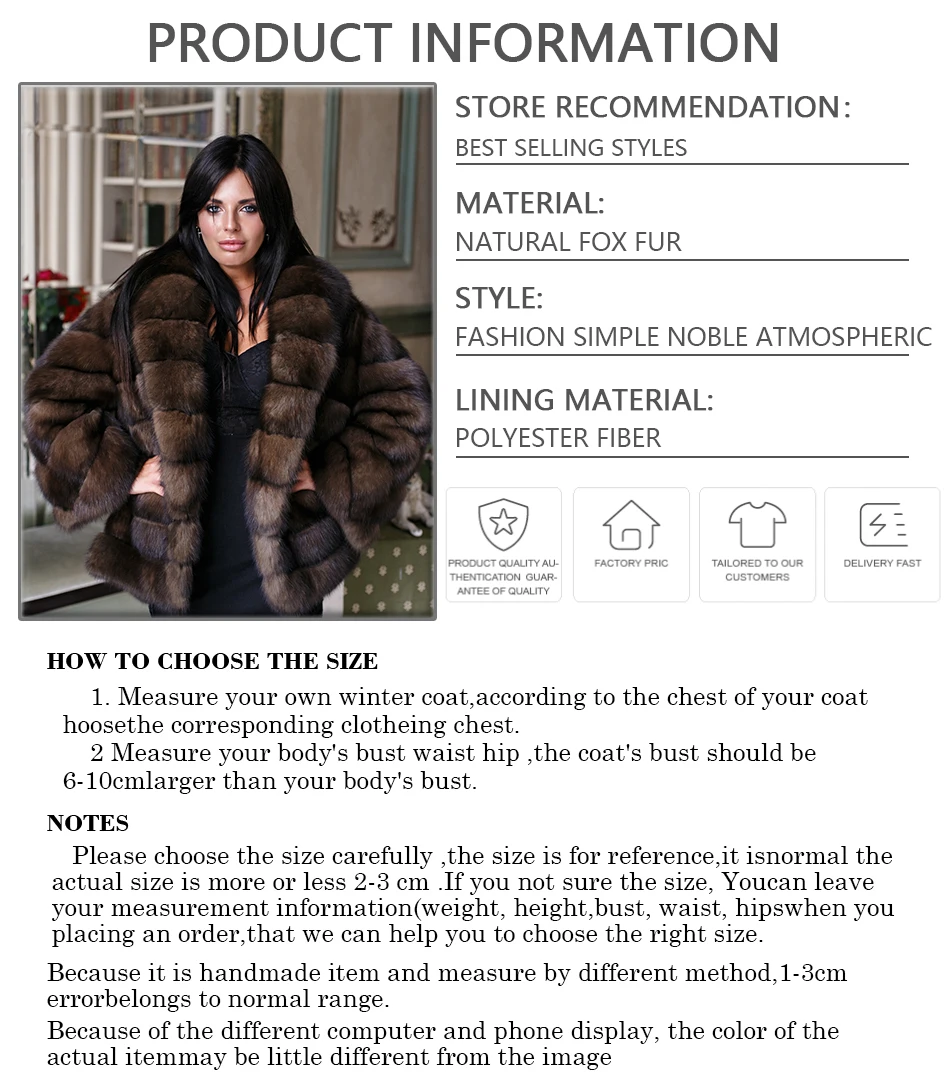 PRODUCT INFORMATION

STORE RECOMMENDATION:

BEST SELLING STYLES

MATERIAL:

NATURAL FOX FUR

STYLE:

FASHION SIMPLE NOBLE ATMOSPHERIC

LINING MATERIAL:

POLYESTER FIBER

PRODUCT QUALITY AUTHENTICATION GUARANTEE OF QUALITY

FACTORY PRIC

TAILORED TO OUR CUSTOMERS

DELIVERY FAST

HOW TO CHOOSE THE SIZE

1. Measure your own winter coat,according to the chest of your coat hoosethe corresponding clotheing chest.

2 Measure your body's bust waist hip ,the coat's bust should be 6-10cmlarger than your body's bust.

NOTES

Please choose the size carefully ,the size is for reference,it isnormal the actual size is more or less 2-3 cm .If you not sure the size, Youcan leave your measurement information(weight, height,bust, waist, hipswhen you placing an order,that we can help you to choose the right size.

Because it is handmade item and measure by different method,1-3cm errorbelongs to normal range.

Because of the different computer and phone display, the color of the actual itemmay be little different from the image